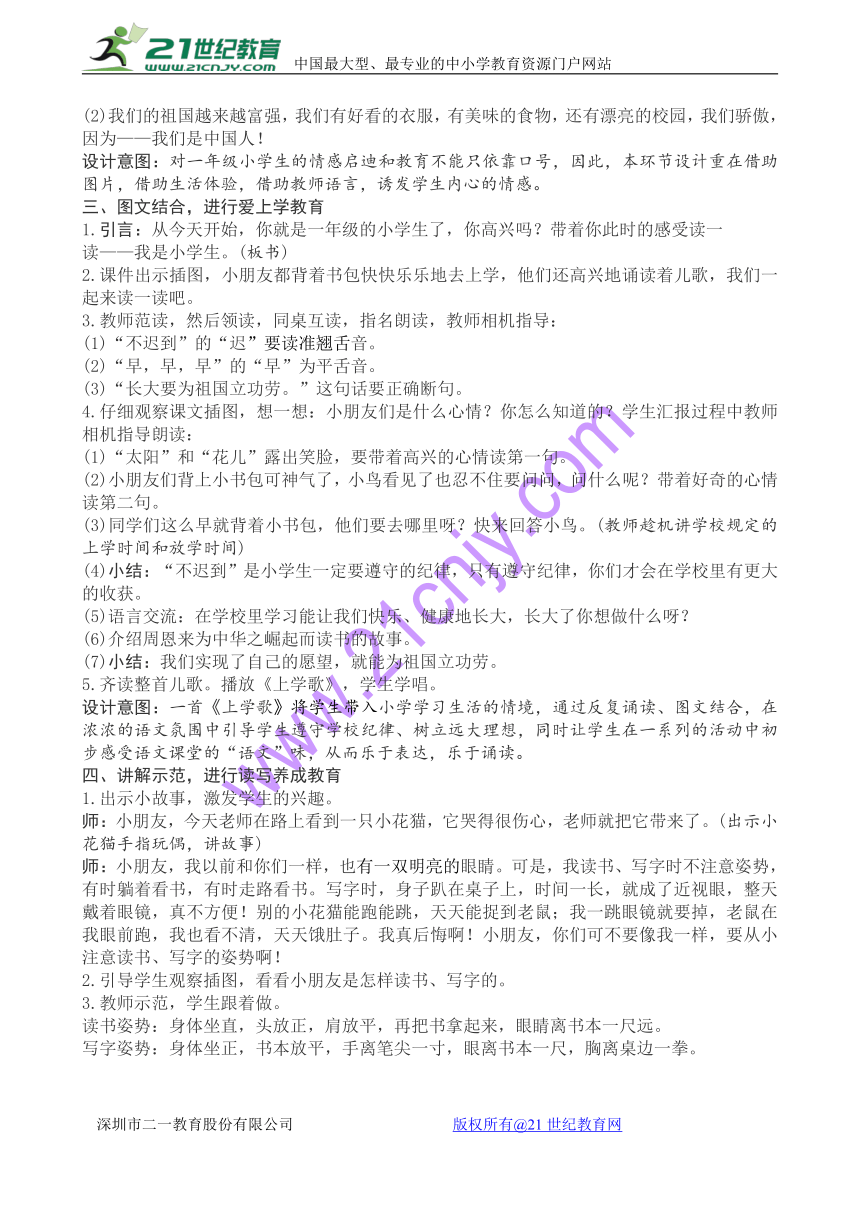 21世纪教育
www.21cnjy.com
中国最大型、最专业的中小学教育资源门户网站

(2)我们的祖国越来越富强，我们有好看的衣服，有美味的食物，还有漂亮的校园，我们骄傲，因为——我们是中国人！

设计意图：对一年级小学生的情感启迪和教育不能只依靠口号，因此，本环节设计重在借助图片，借助生活体验，借助教师语言，诱发学生内心的情感。

三、图文结合，进行爱上学教育

1.引言：从今天开始，你就是一年级的小学生了，你高兴吗？带着你此时的感受读一读——我是小学生。(板书)

2.课件出示插图，小朋友都背着书包快快乐乐地去上学，他们还高兴地诵读着儿歌，我们一起来读一读吧。

3.教师范读，然后领读，同桌互读，指名朗读，教师相机指导：

(1)“不迟到”的“迟”要读准翘舌音。

(2)“早，早，早”的“早”为平舌音。

(3)“长大要为祖国立功劳。”这句话要正确断句。

4.仔细观察课文插图，想一想：小朋友们是什么心情？你怎么知道的？学生汇报过程中教师相机指导朗读：

(1)“太阳”和“花儿”露出笑脸，要带着高兴的心情读第一句。

(2)小朋友们背上小书包可神气了，小鸟看见了也忍不住要问问，问什么呢？带着好奇的心情读第二句。

(3)同学们这么早就背着小书包，他们要去哪里呀？快来回答小鸟。(教师趁机讲学校规定的上学时间和放学时间)

(4)小结：“不迟到”是小学生一定要遵守的纪律，只有遵守纪律，你们才会在学校里有更大的收获。

(5)语言交流：在学校里学习能让我们快乐、健康地长大，长大了你想做什么呀？

(6)介绍周恩来为中华之崛起而读书的故事。

(7)小结：我们实现了自己的愿望，就能为祖国立功劳。

5.齐读整首儿歌。播放《上学歌》，学生学唱。

设计意图：一首《上学歌》将学生带入小学学习生活的情境，通过反复诵读、图文结合，在浓浓的语文氛围中引导学生遵守学校纪律、树立远大理想，同时让学生在一系列的活动中初步感受语文课堂的“语文”味，从而乐于表达，乐于诵读。

四、讲解示范，进行读写养成教育

1.出示小故事，激发学生的兴趣。

师：小朋友，今天老师在路上看到一只小花猫，它哭得很伤心，老师就把它带来了。(出示小花猫手指玩偶，讲故事)

师：小朋友，我以前和你们一样，也有一双明亮的眼睛。可是，我读书、写字时不注意姿势，有时躺着看书，有时走路看书。写字时，身子趴在桌子上，时间一长，就成了近视眼，整天戴着眼镜，真不方便！别的小花猫能跑能跳，天天能捉到老鼠；我一跳眼镜就要掉，老鼠在我眼前跑，我也看不清，天天饿肚子。我真后悔啊！小朋友，你们可不要像我一样，要从小注意读书、写字的姿势啊！

2.引导学生观察插图，看看小朋友是怎样读书、写字的。

3.教师示范，学生跟着做。

读书姿势：身体坐直，头放正，肩放平，再把书拿起来，眼睛离书本一尺远。

写字姿势：身体坐正，书本放平，手离笔尖一寸，眼离书本一尺，胸离桌边一拳。

www.21cnjy.com

深圳市二一教育股份有限公司　　版权所有@21世纪教育网